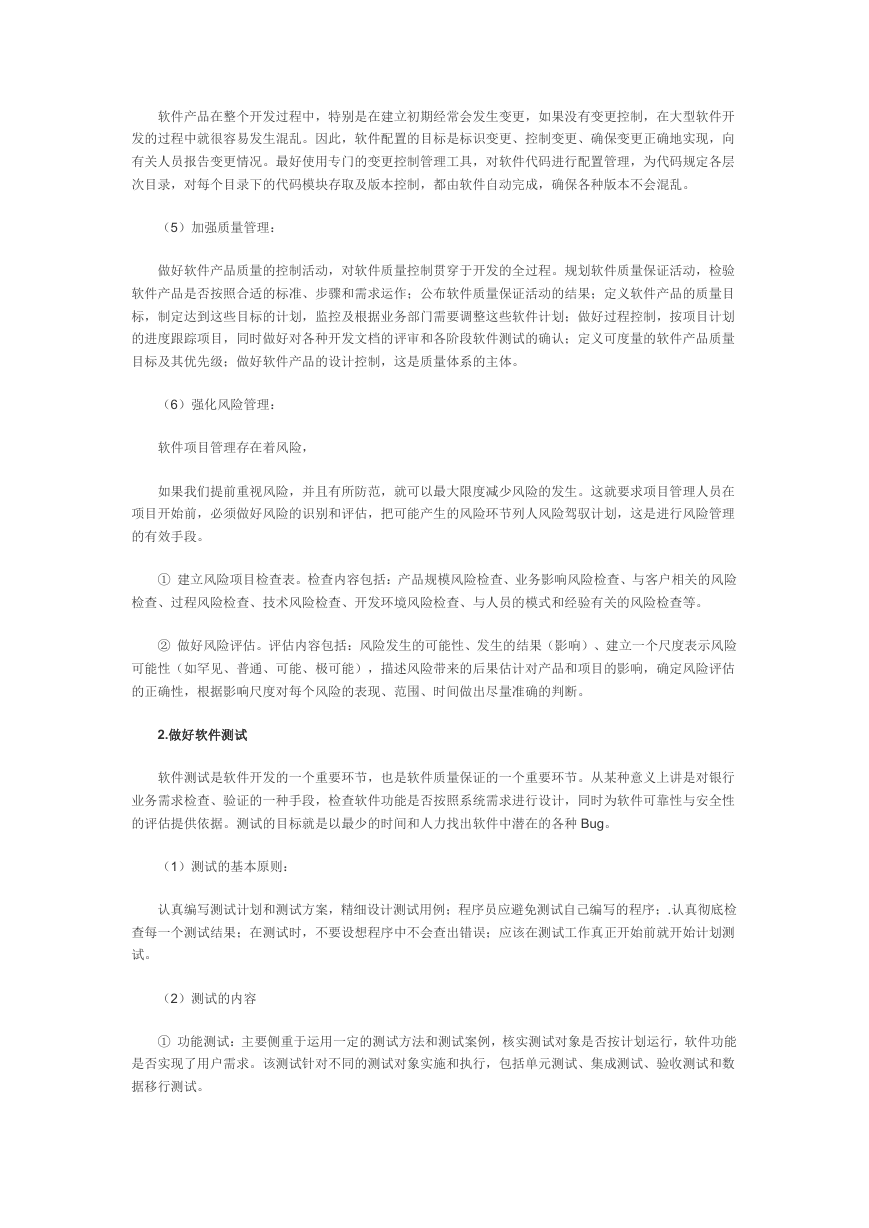 软件产品在整个开发过程中，特别是在建立初期经常会发生变更，如果没有变更控制，在大型软件开发的过程中就很容易发生混乱。因此，软件配置的目标是标识变更、控制变更、确保变更正确地实现，向有关人员报告变更情况。最好使用专门的变更控制管理工具，对软件代码进行配置管理，为代码规定各层次目录，对每个目录下的代码模块存取及版本控制，都由软件自动完成，确保各种版本不会混乱。

（5）加强质量管理：

做好软件产品质量的控制活动，对软件质量控制贯穿于开发的全过程。规划软件质量保证活动，检验软件产品是否按照合适的标准、步骤和需求运作；公布软件质量保证活动的结果；定义软件产品的质量目标，制定达到这些目标的计划，监控及根据业务部门需要调整这些软件计划；做好过程控制，按项目计划的进度跟踪项目，同时做好对各种开发文档的评审和各阶段软件测试的确认；定义可度量的软件产品质量目标及其优先级；做好软件产品的设计控制，这是质量体系的主体。

（6）强化风险管理：

软件项目管理存在着风险，

如果我们提前重视风险，并且有所防范，就可以最大限度减少风险的发生。这就要求项目管理人员在项目开始前，必须做好风险的识别和评估，把可能产生的风险环节列人风险驾驭计划，这是进行风险管理的有效手段。

① 建立风险项目检查表。检查内容包括：产品规模风险检查、业务影响风险检查、与客户相关的风险检查、过程风险检查、技术风险检查、开发环境风险检查、与人员的模式和经验有关的风险检查等。

② 做好风险评估。评估内容包括：风险发生的可能性、发生的结果（影响）、建立一个尺度表示风险可能性（如罕见、普通、可能、极可能），描述风险带来的后果估计对产品和项目的影响，确定风险评估的正确性，根据影响尺度对每个风险的表现、范围、时间做出尽量准确的判断。

2.做好软件测试

软件测试是软件开发的一个重要环节，也是软件质量保证的一个重要环节。从某种意义上讲是对银行业务需求检查、验证的一种手段，检查软件功能是否按照系统需求进行设计，同时为软件可靠性与安全性的评估提供依据。测试的目标就是以最少的时间和人力找出软件中潜在的各种 Bug。

（1）测试的基本原则：

认真编写测试计划和测试方案，精细设计测试用例；程序员应避免测试自己编写的程序；.认真彻底检查每一个测试结果；在测试时，不要设想程序中不会查出错误；应该在测试工作真正开始前就开始计划测试。

（2）测试的内容

① 功能测试：主要侧重于运用一定的测试方法和测试案例，核实测试对象是否按计划运行，软件功能是否实现了用户需求。该测试针对不同的测试对象实施和执行，包括单元测试、集成测试、验收测试和数据移行测试。